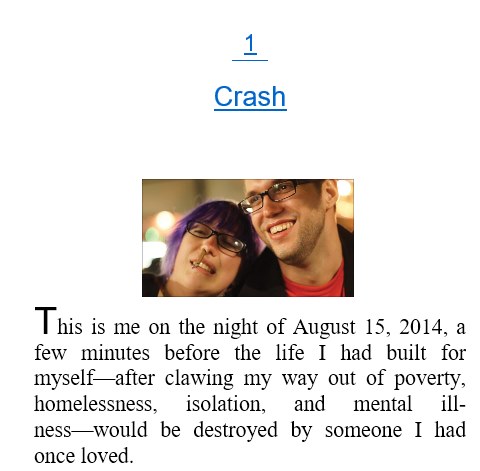 1

Crash

This is me on the night of August 15, 2014, a few minutes before the life I had built for myself—after clawing my way out of poverty, homelessness, isolation, and mental illness—would be destroyed by someone I had once loved.